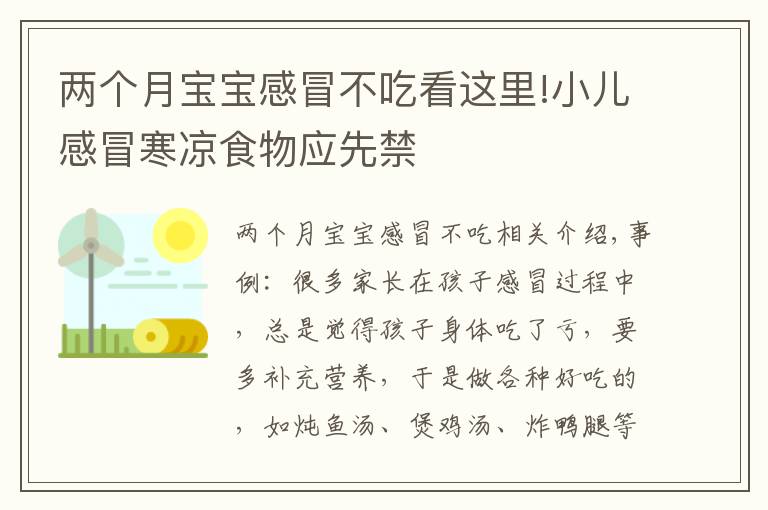 两个月宝宝感冒不吃看这里!小儿感冒寒凉食物应先禁

两个月宝宝感冒不吃相关介绍，事例：很多家长在孩子感冒过程中，总是觉得孩子身体吃了亏，要多补充营养，于是做各种好吃的，如炖鱼汤、煲鸡汤、炸鸭腿等